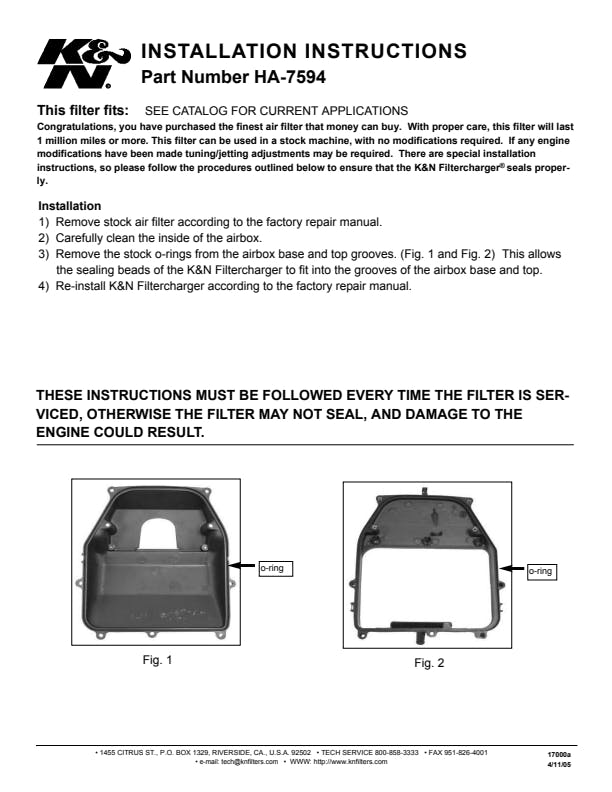 K&N®

INSTALLATION INSTRUCTIONS
Part Number HA-7594

This filter fits: SEE CATALOG FOR CURRENT APPLICATIONS
Congratulations, you have purchased the finest air filter that money can buy. With proper care, this filter will last 1 million miles or more. This filter can be used in a stock machine, with no modifications required. If any engine modifications have been made tuning/jetting adjustments may be required. There are special installation instructions, so please follow the procedures outlined below to ensure that the K&N Filtercharger® seals properly.

Installation
1) Remove stock air filter according to the factory repair manual.
2) Carefully clean the inside of the airbox.
3) Remove the stock o-rings from the airbox base and top grooves. (Fig. 1 and Fig. 2) This allows the sealing beads of the K&N Filtercharger to fit into the grooves of the airbox base and top.
4) Re-install K&N Filtercharger according to the factory repair manual.

THESE INSTRUCTIONS MUST BE FOLLOWED EVERY TIME THE FILTER IS SERVICED, OTHERWISE THE FILTER MAY NOT SEAL, AND DAMAGE TO THE ENGINE COULD RESULT.

o-ring

Fig. 1

o-ring

Fig. 2

• 1455 CITRUS ST., P.O. BOX 1329, RIVERSIDE, CA., U.S.A. 92502 • TECH SERVICE 800-858-3333 • FAX 951-826-4001
• e-mail: tech@knfilters.com • WWW: http://www.knfilters.com

17000a
4/11/05